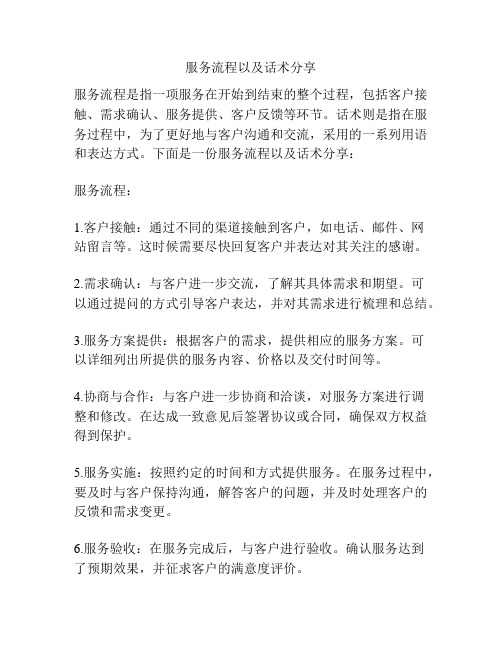 服务流程以及话术分享

服务流程是指一项服务在开始到结束的整个过程，包括客户接触、需求确认、服务提供、客户反馈等环节。话术则是指在服务过程中，为了更好地与客户沟通和交流，采用的一系列用语和表达方式。下面是一份服务流程以及话术分享：

服务流程：

1.客户接触：通过不同的渠道接触到客户，如电话、邮件、网站留言等。这时候需要尽快回复客户并表达对其关注的感谢。

2.需求确认：与客户进一步交流，了解其具体需求和期望。可以通过提问的方式引导客户表达，并对其需求进行梳理和总结。

3.服务方案提供：根据客户的需求，提供相应的服务方案。可以详细列出所提供的服务内容、价格以及交付时间等。

4.协商与合作：与客户进一步协商和洽谈，对服务方案进行调整和修改。在达成一致意见后签署协议或合同，确保双方权益得到保护。

5.服务实施：按照约定的时间和方式提供服务。在服务过程中，要及时与客户保持沟通，解答客户的问题，并及时处理客户的反馈和需求变更。

6.服务验收：在服务完成后，与客户进行验收。确认服务达到了预期效果，并征求客户的满意度评价。